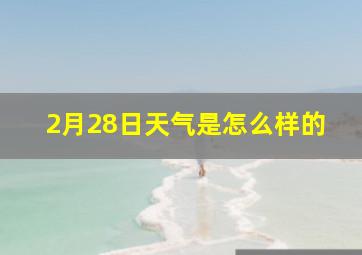 2月28日天气是怎么样的